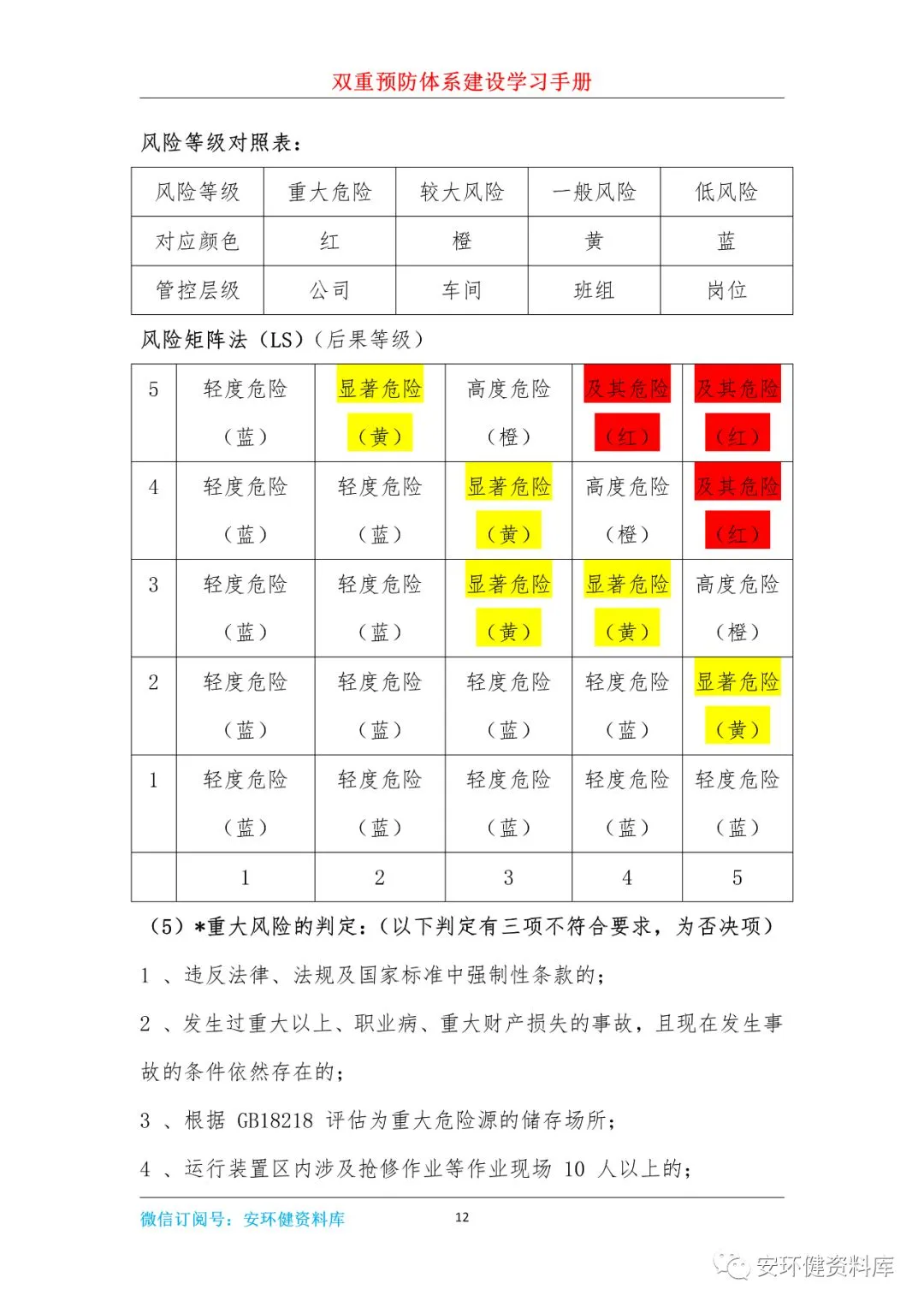 双重预防体系建设学习手册

风险等级对照表：

| 风险等级 | 重大危险 | 较大风险 | 一般风险 | 低风险 |
|---|---|---|---|---|
| 对应颜色 | 红 | 橙 | 黄 | 蓝 |
| 管控层级 | 公司 | 车间 | 班组 | 岗位 |

风险矩阵法（LS）（后果等级）

| 5 | 轻度危险（蓝） | 显著危险（黄） | 高度危险（橙） | 及其危险（红） | 及其危险（红） |
|---|---|---|---|---|---|
| 4 | 轻度危险（蓝） | 轻度危险（蓝） | 显著危险（黄） | 高度危险（橙） | 及其危险（红） |
| 3 | 轻度危险（蓝） | 轻度危险（蓝） | 显著危险（黄） | 显著危险（黄） | 高度危险（橙） |
| 2 | 轻度危险（蓝） | 轻度危险（蓝） | 轻度危险（蓝） | 轻度危险（蓝） | 显著危险（黄） |
| 1 | 轻度危险（蓝） | 轻度危险（蓝） | 轻度危险（蓝） | 轻度危险（蓝） | 轻度危险（蓝） |
|  | 1 | 2 | 3 | 4 | 5 |

（5）*重大风险的判定：（以下判定有三项不符合要求，为否决项）

1 、违反法律、法规及国家标准中强制性条款的；

2 、发生过重大以上、职业病、重大财产损失的事故，且现在发生事故的条件依然存在的；

3 、根据 GB18218 评估为重大危险源的储存场所；

4 、运行装置区内涉及抢修作业等作业现场 10 人以上的；

微信订阅号：安环健资料库 12

安环健资料库